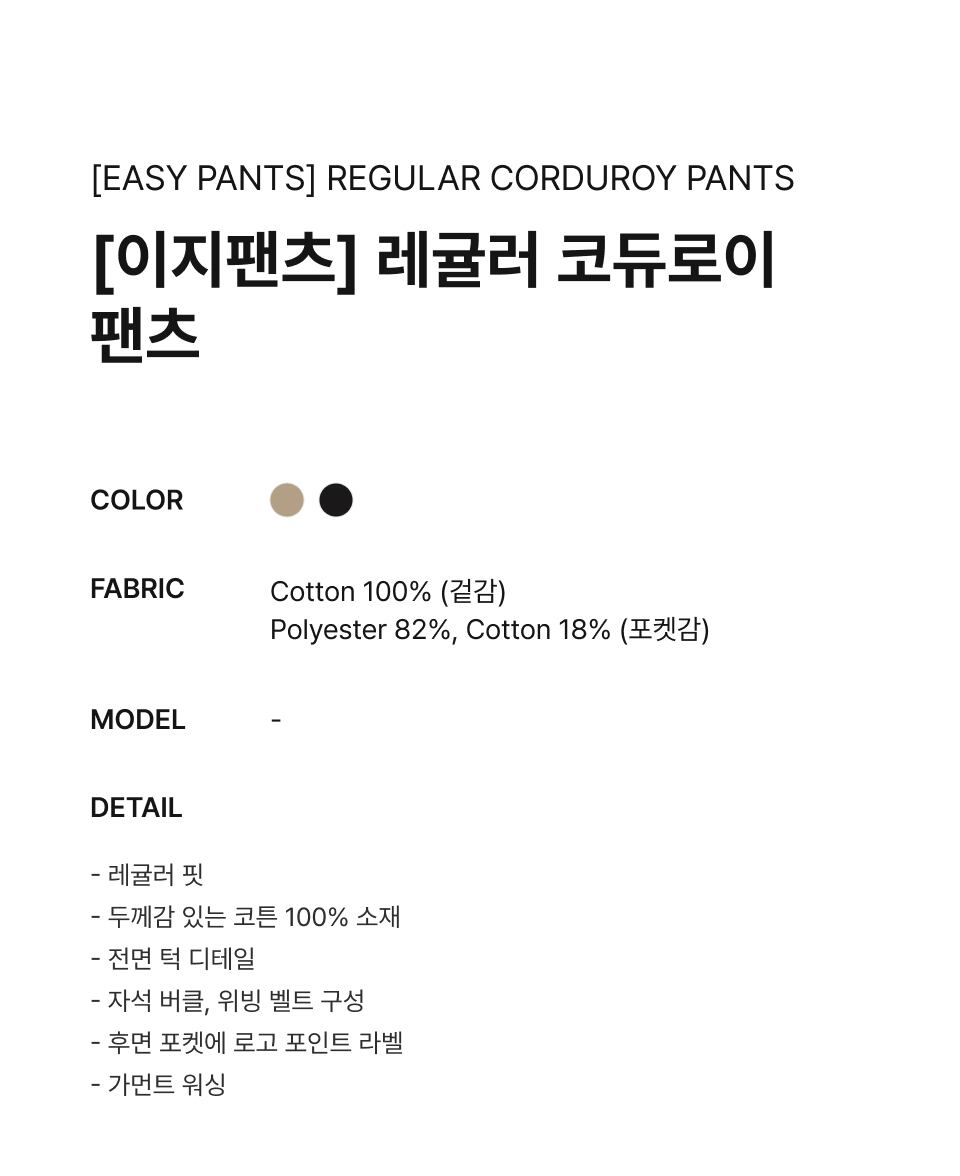 [EASY PANTS] REGULAR CORDUROY PANTS

[이지팬츠] 레귤러 코듀로이 팬츠

COLOR

FABRIC
Cotton 100% (겉감)
Polyester 82%, Cotton 18% (포켓감)

MODEL
-

DETAIL

- 레귤러 핏
- 두께감 있는 코튼 100% 소재
- 전면 턱 디테일
- 자석 버클, 위빙 벨트 구성
- 후면 포켓에 로고 포인트 라벨
- 가먼트 워싱